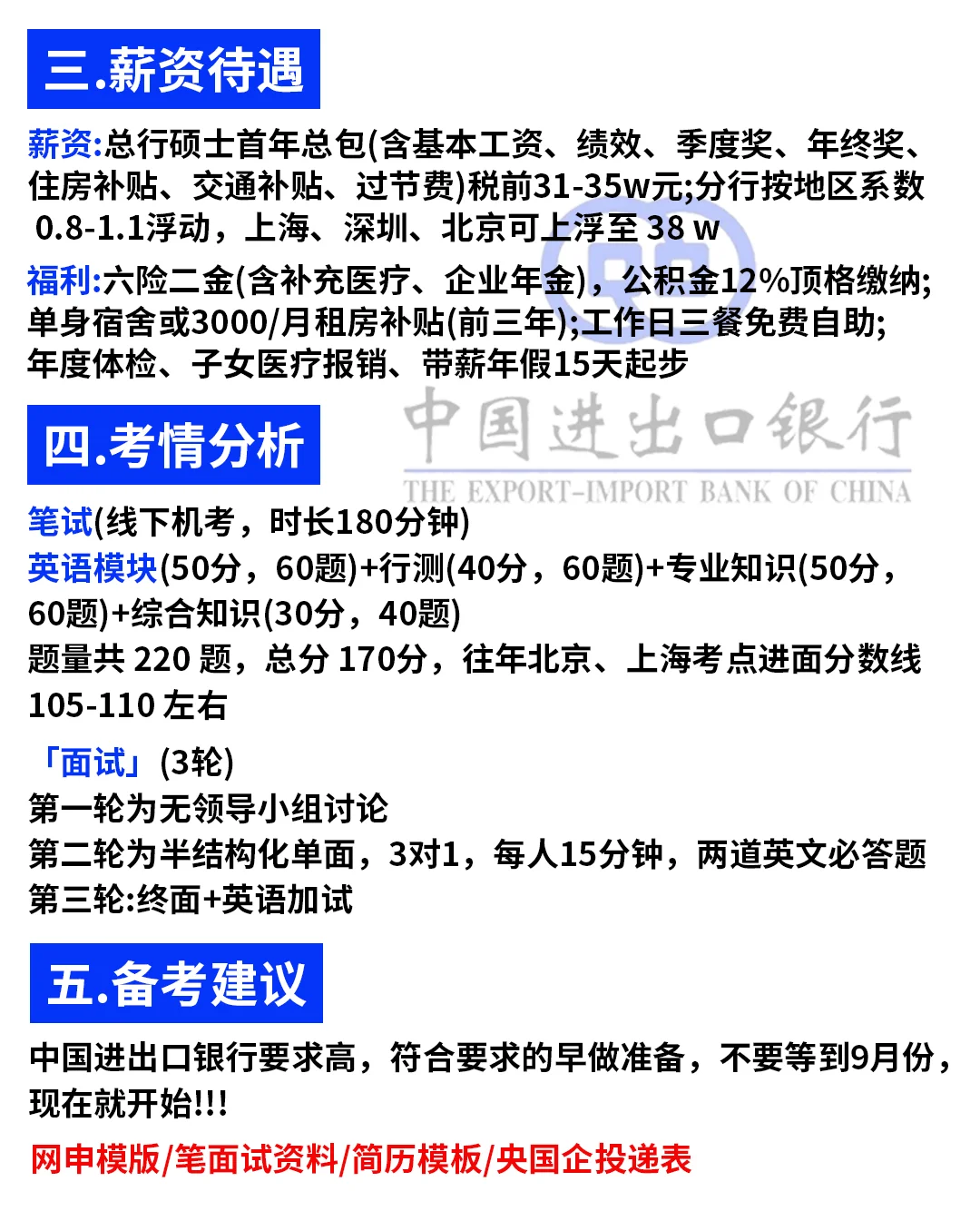 三.薪资待遇

薪资:总行硕士首年总包(含基本工资、绩效、季度奖、年终奖、住房补贴、交通补贴、过节费)税前31-35w元;分行按地区系数 0.8-1.1浮动，上海、深圳、北京可上浮至 38 w

福利:六险二金(含补充医疗、企业年金)，公积金12%顶格缴纳;单身宿舍或3000/月租房补贴(前三年);工作日三餐免费自助;年度体检、子女医疗报销、带薪年假15天起步

四.考情分析

中国进出口银行
THE EXPORT-IMPORT BANK OF CHINA

笔试(线下机考，时长180分钟)
英语模块(50分，60题)+行测(40分，60题)+专业知识(50分，60题)+综合知识(30分，40题)
题量共 220 题，总分 170分，往年北京、上海考点进面分数线 105-110 左右

「面试」(3轮)
第一轮为无领导小组讨论
第二轮为半结构化单面，3对1，每人15分钟，两道英文必答题
第三轮:终面+英语加试

五.备考建议

中国进出口银行要求高，符合要求的早做准备，不要等到9月份，现在就开始!!!

网申模版/笔面试资料/简历模板/央国企投递表